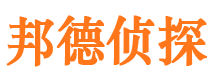 邦德侦探